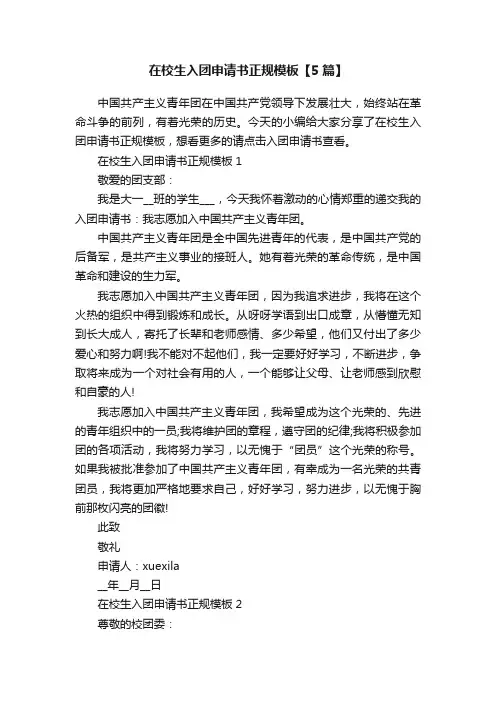 在校生入团申请书正规模板【5篇】

中国共产主义青年团在中国共产党领导下发展壮大，始终站在革命斗争的前列，有着光荣的历史。今天的小编给大家分享了在校生入团申请书正规模板，想看更多的请点击入团申请书查看。

在校生入团申请书正规模板 1

敬爱的团支部：

我是大一__班的学生___，今天我怀着激动的心情郑重的递交我的入团申请书：我志愿加入中国共产主义青年团。

中国共产主义青年团是全中国先进青年的代表，是中国共产党的后备军，是共产主义事业的接班人。她有着光荣的革命传统，是中国革命和建设的生力军。

我志愿加入中国共产主义青年团，因为我追求进步，我将在这个火热的组织中得到锻炼和成长。从呀呀学语到出口成章，从懵懂无知到长大成人，寄托了长辈和老师感情、多少希望，他们又付出了多少爱心和努力啊!我不能对不起他们，我一定要好好学习，不断进步，争取将来成为一个对社会有用的人，一个能够让父母、让老师感到欣慰和自豪的人!

我志愿加入中国共产主义青年团，我希望成为这个光荣的、先进的青年组织中的一员;我将维护团的章程，遵守团的纪律;我将积极参加团的各项活动，我将努力学习，以无愧于“团员”这个光荣的称号。如果我被批准参加了中国共产主义青年团，有幸成为一名光荣的共青团员，我将更加严格地要求自己，好好学习，努力进步，以无愧于胸前那枚闪亮的团徽!

此致

敬礼

申请人：xuexila

__年__月__日

在校生入团申请书正规模板 2

尊敬的校团委：